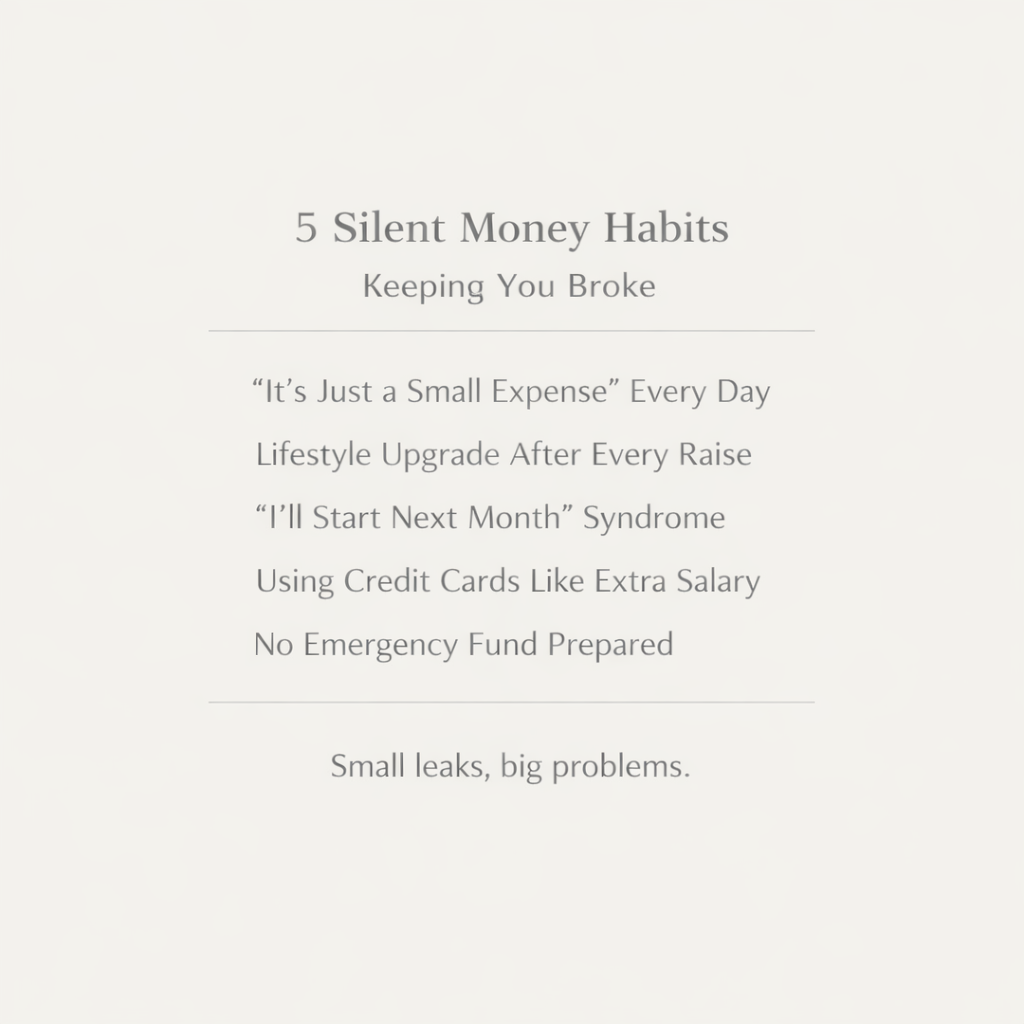 5 Silent Money Habits

Keeping You Broke

"It's Just a Small Expense" Every Day

Lifestyle Upgrade After Every Raise

"I'll Start Next Month" Syndrome

Using Credit Cards Like Extra Salary

No Emergency Fund Prepared

Small leaks, big problems.